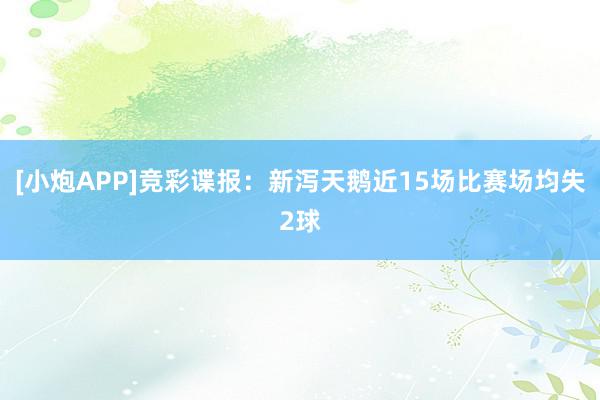 [小炮APP]竞彩谍报：新泻天鹅近15场比赛场均失2球